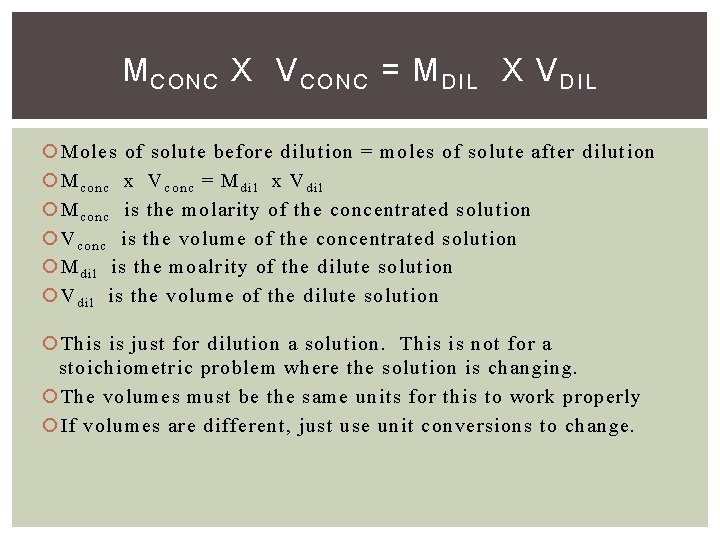 $M_{CONC}$ X $V_{CONC}$ = $M_{DIL}$ X $V_{DIL}$

Moles of solute before dilution = moles of solute after dilution
$M_{conc}$ x $V_{conc}$ = $M_{dil}$ x $V_{dil}$
$M_{conc}$ is the molarity of the concentrated solution
$V_{conc}$ is the volume of the concentrated solution
$M_{dil}$ is the moalrity of the dilute solution
$V_{dil}$ is the volume of the dilute solution

This is just for dilution a solution. This is not for a stoichiometric problem where the solution is changing.
The volumes must be the same units for this to work properly
If volumes are different, just use unit conversions to change.